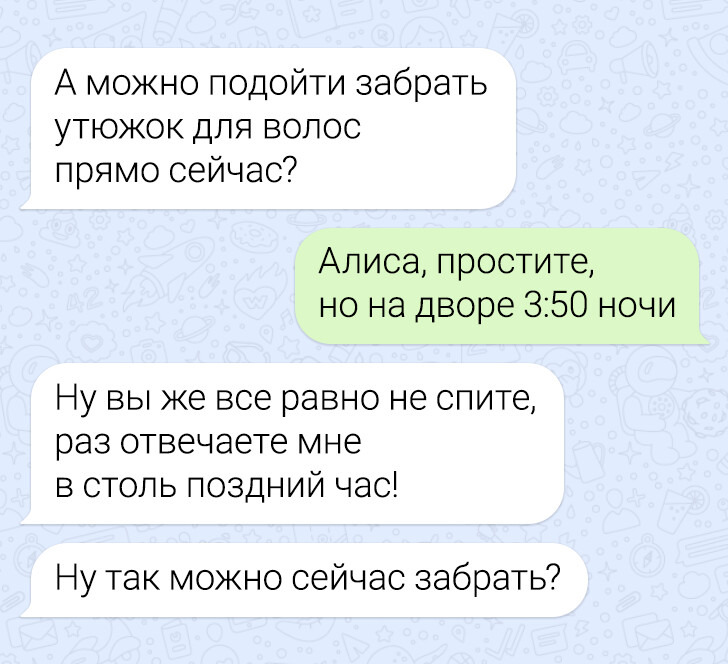 А можно подойти забрать утюжок для волос прямо сейчас?

Алиса, простите, но на дворе 3:50 ночи

Ну вы же все равно не спите, раз отвечаете мне в столь поздний час!

Ну так можно сейчас забрать?